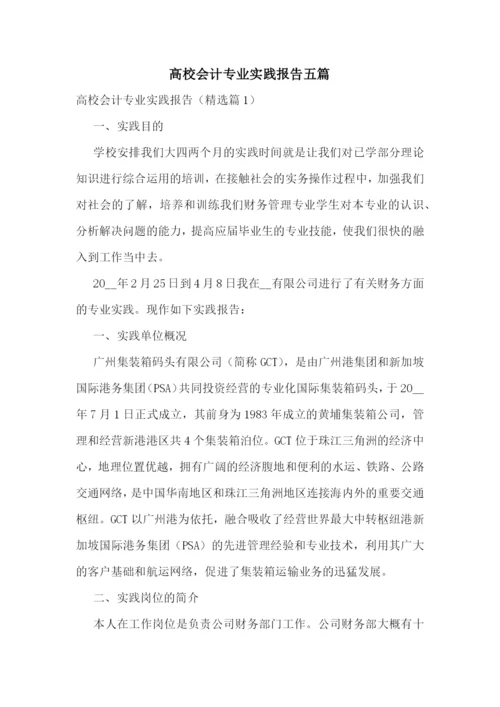 高校会计专业实践报告五篇

高校会计专业实践报告（精选篇1）

一、实践目的

学校安排我们大四两个月的实践时间就是让我们对已学部分理论知识进行综合运用的培训，在接触社会的实务操作过程中，加强我们对社会的了解，培养和训练我们财务管理专业学生对本专业的认识、分析解决问题的能力，提高应届毕业生的专业技能，使我们很快的融入到工作当中去。

20__年2月25日到4月8日我在__有限公司进行了有关财务方面的专业实践。现作如下实践报告：

一、实践单位概况

广州集装箱码头有限公司（简称GCT），是由广州港集团和新加坡国际港务集团（PSA）共同投资经营的专业化国际集装箱码头，于20__年7月1日正式成立，其前身为1983年成立的黄埔集装箱公司，管理和经营新港港区共4个集装箱泊位。GCT位于珠江三角洲的经济中心，地理位置优越，拥有广阔的经济腹地和便利的水运、铁路、公路交通网络，是中国华南地区和珠江三角洲地区连接海内外的重要交通枢纽。GCT以广州港为依托，融合吸收了经营世界最大中转枢纽港新加坡国际港务集团（PSA）的先进管理经验和专业技术，利用其广大的客户基础和航运网络，促进了集装箱运输业务的迅猛发展。

二、实践岗位的简介

本人在工作岗位是负责公司财务部门工作。公司财务部大概有十